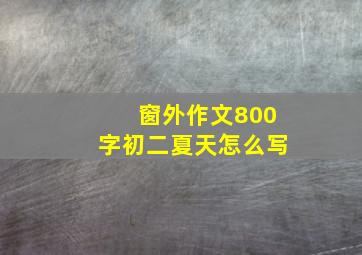 窗外作文800字初二夏天怎么写